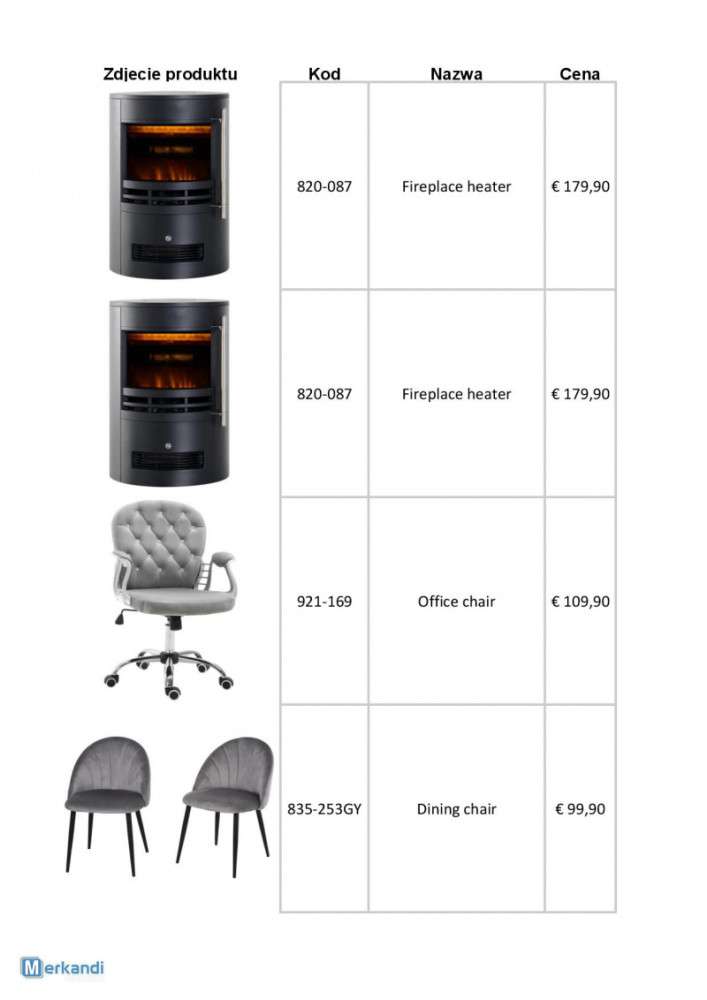 | Zdjecie produktu | Kod | Nazwa | Cena |
|---|---|---|---|
| | 820-087 | Fireplace heater | € 179,90 |
| | 820-087 | Fireplace heater | € 179,90 |
| | 921-169 | Office chair | € 109,90 |
| | 835-253GY | Dining chair | € 99,90 |

Merkandi